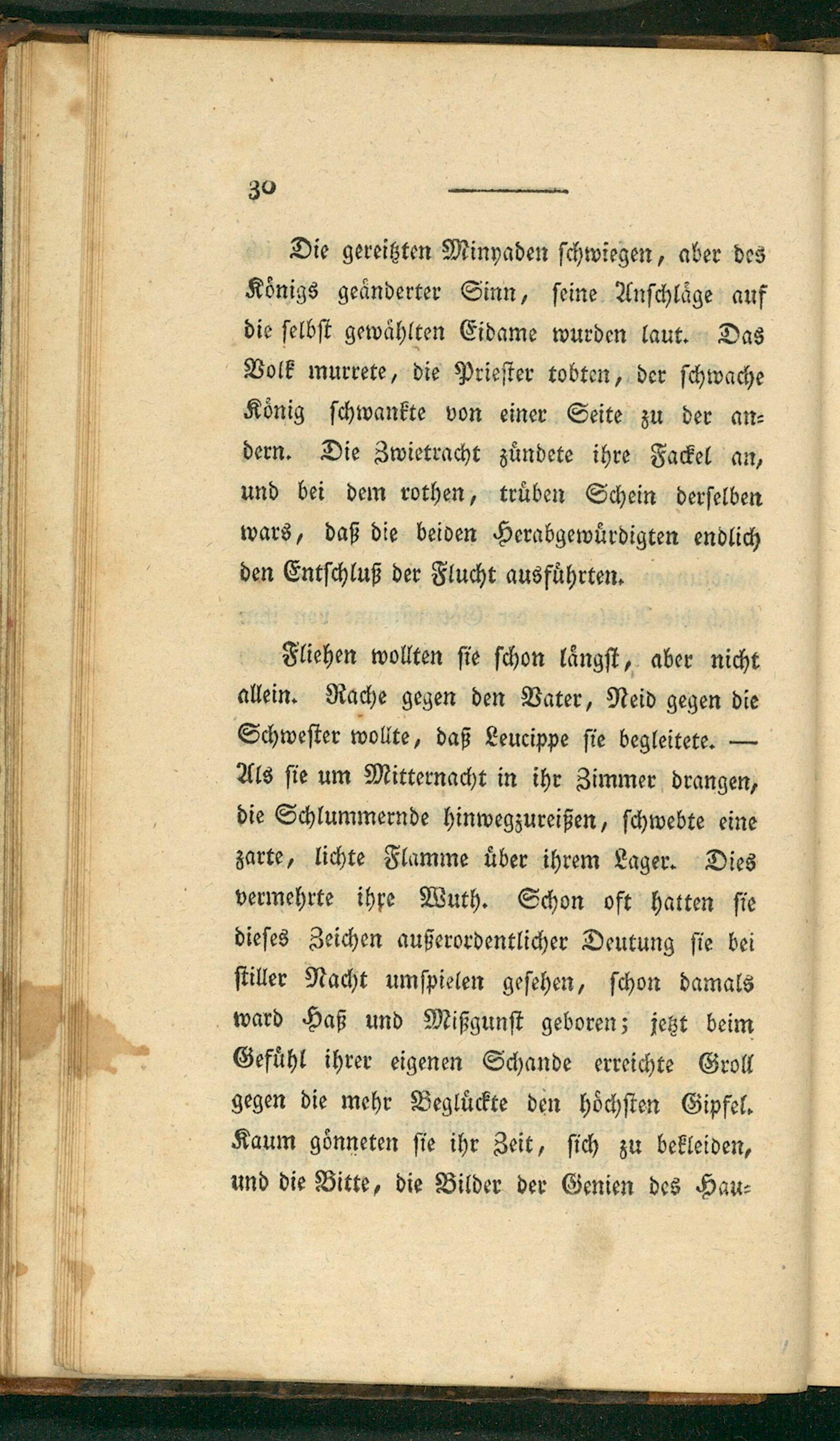 30

Die gereitzten Minyaden schwiegen, aber des Königs geänderter Sinn, seine Anschläge auf die selbst gewählten Eidame wurden laut. Das Volk murrete, die Priester tobten, der schwache König schwankte von einer Seite zu der andern. Die Zwietracht zündete ihre Fackel an, und bei dem rothen, trüben Schein derselben wars, daß die beiden Herabgewürdigten endlich den Entschluß der Flucht ausführten.

Fliehen wollten sie schon längst, aber nicht allein. Rache gegen den Vater, Neid gegen die Schwester wollte, daß Leucippe sie begleitete. — Als sie um Mitternacht in ihr Zimmer drangen, die Schlummernde hinwegzureißen, schwebte eine zarte, lichte Flamme über ihrem Lager. Dies vermehrte ihre Wuth. Schon oft hatten sie dieses Zeichen außerordentlicher Deutung sie bei stiller Nacht umspielen gesehen, schon damals ward Haß und Mißgunst geboren; jetzt beim Gefühl ihrer eigenen Schande erreichte Groll gegen die mehr Beglückte den höchsten Gipfel. Kaum gönneten sie ihr Zeit, sich zu bekleiden, und die Bitte, die Bilder der Genien des Hau-